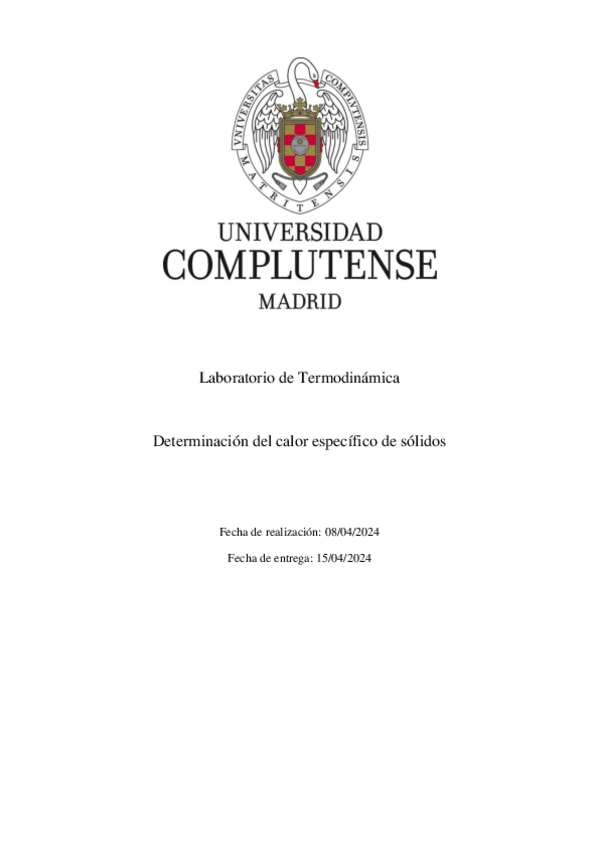 VNIVERSITAS COMPLVTENSIS MATRITENSIS

UNIVERSIDAD
COMPLUTENSE
MADRID

Laboratorio de Termodinámica

Determinación del calor específico de sólidos

Fecha de realización: 08/04/2024

Fecha de entrega: 15/04/2024